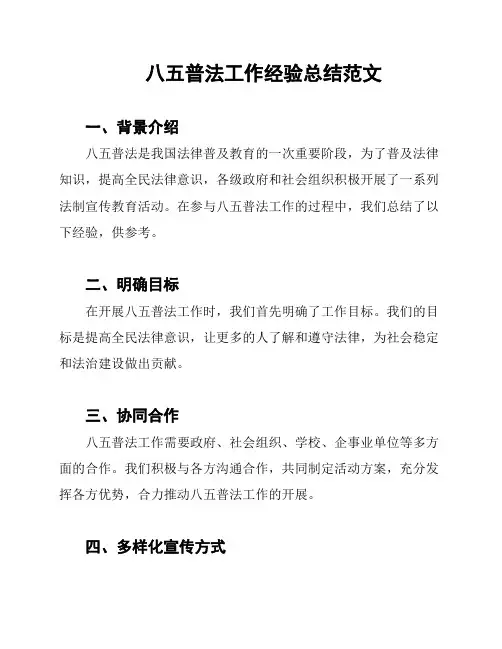 八五普法工作经验总结范文

一、背景介绍

八五普法是我国法律普及教育的一次重要阶段，为了普及法律知识，提高全民法律意识，各级政府和社会组织积极开展了一系列法制宣传教育活动。在参与八五普法工作的过程中，我们总结了以下经验，供参考。

二、明确目标

在开展八五普法工作时，我们首先明确了工作目标。我们的目标是提高全民法律意识，让更多的人了解和遵守法律，为社会稳定和法治建设做出贡献。

三、协同合作

八五普法工作需要政府、社会组织、学校、企事业单位等多方面的合作。我们积极与各方沟通合作，共同制定活动方案，充分发挥各方优势，合力推动八五普法工作的开展。

四、多样化宣传方式